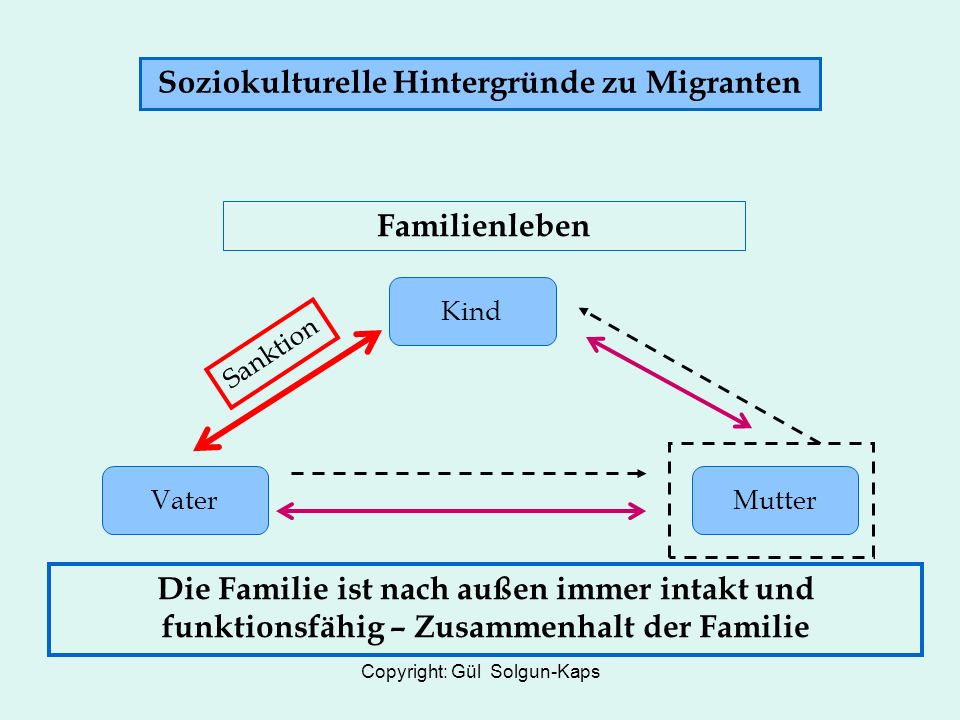 Soziokulturelle Hintergründe zu Migranten

Familienleben

Kind

Sanktion

Vater

Mutter

Die Familie ist nach außen immer intakt und funktionsfähig – Zusammenhalt der Familie

Copyright: Gül Solgun-Kaps